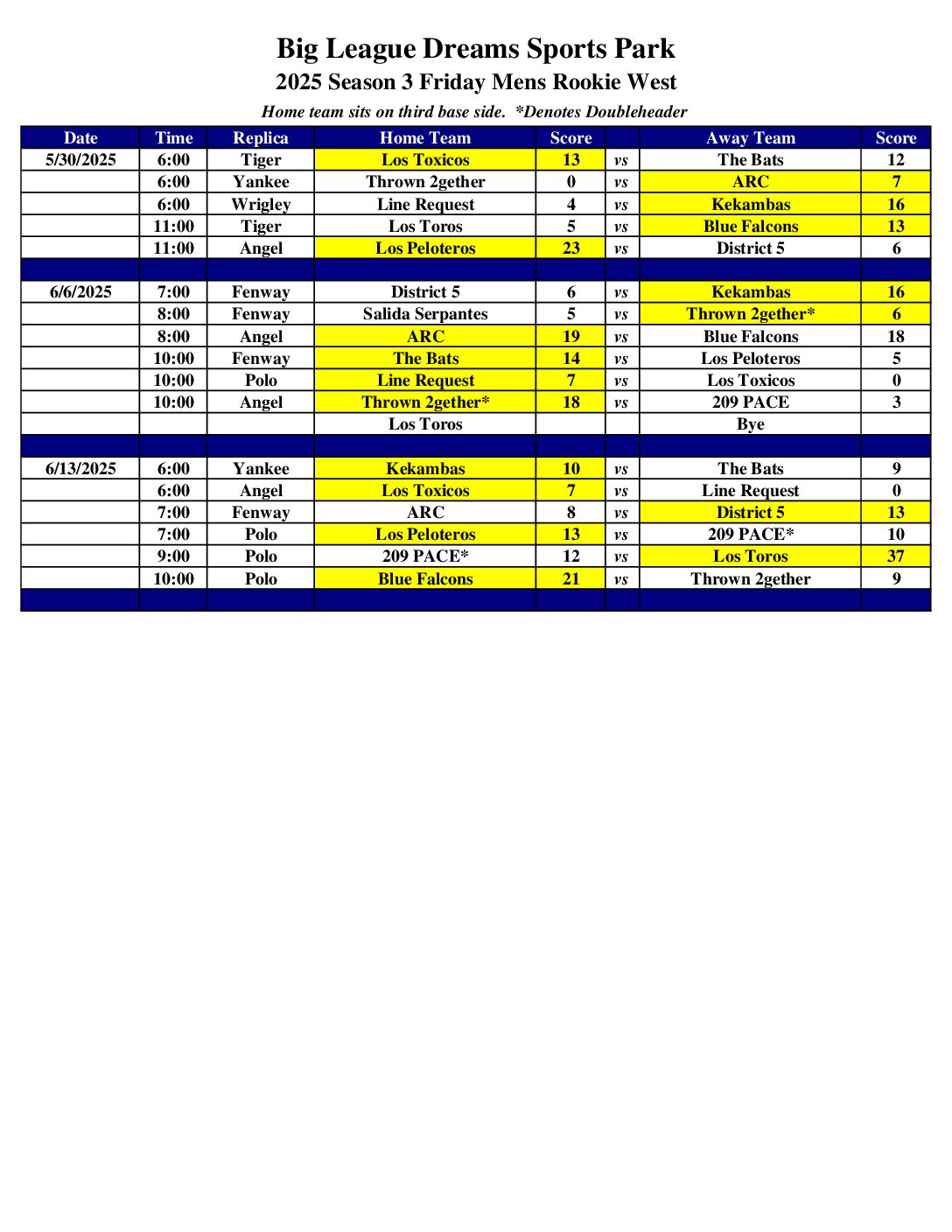 Big League Dreams Sports Park
2025 Season 3 Friday Mens Rookie West
Home team sits on third base side. *Denotes Doubleheader

| Date | Time | Replica | Home Team | Score | | Away Team | Score |
|---|---|---|---|---|---|---|---|
| 5/30/2025 | 6:00 | Tiger | Los Toxicos | 13 | vs | The Bats | 12 |
| | 6:00 | Yankee | Thrown 2gether | 0 | vs | ARC | 7 |
| | 6:00 | Wrigley | Line Request | 4 | vs | Kekambas | 16 |
| | 11:00 | Tiger | Los Toros | 5 | vs | Blue Falcons | 13 |
| | 11:00 | Angel | Los Peloteros | 23 | vs | District 5 | 6 |
| | | | | | | | |
| 6/6/2025 | 7:00 | Fenway | District 5 | 6 | vs | Kekambas | 16 |
| | 8:00 | Fenway | Salida Serpantes | 5 | vs | Thrown 2gether* | 6 |
| | 8:00 | Angel | ARC | 19 | vs | Blue Falcons | 18 |
| | 10:00 | Fenway | The Bats | 14 | vs | Los Peloteros | 5 |
| | 10:00 | Polo | Line Request | 7 | vs | Los Toxicos | 0 |
| | 10:00 | Angel | Thrown 2gether* | 18 | vs | 209 PACE | 3 |
| | | | Los Toros | | | Bye | |
| | | | | | | | |
| 6/13/2025 | 6:00 | Yankee | Kekambas | 10 | vs | The Bats | 9 |
| | 6:00 | Angel | Los Toxicos | 7 | vs | Line Request | 0 |
| | 7:00 | Fenway | ARC | 8 | vs | District 5 | 13 |
| | 7:00 | Polo | Los Peloteros | 13 | vs | 209 PACE* | 10 |
| | 9:00 | Polo | 209 PACE* | 12 | vs | Los Toros | 37 |
| | 10:00 | Polo | Blue Falcons | 21 | vs | Thrown 2gether | 9 |